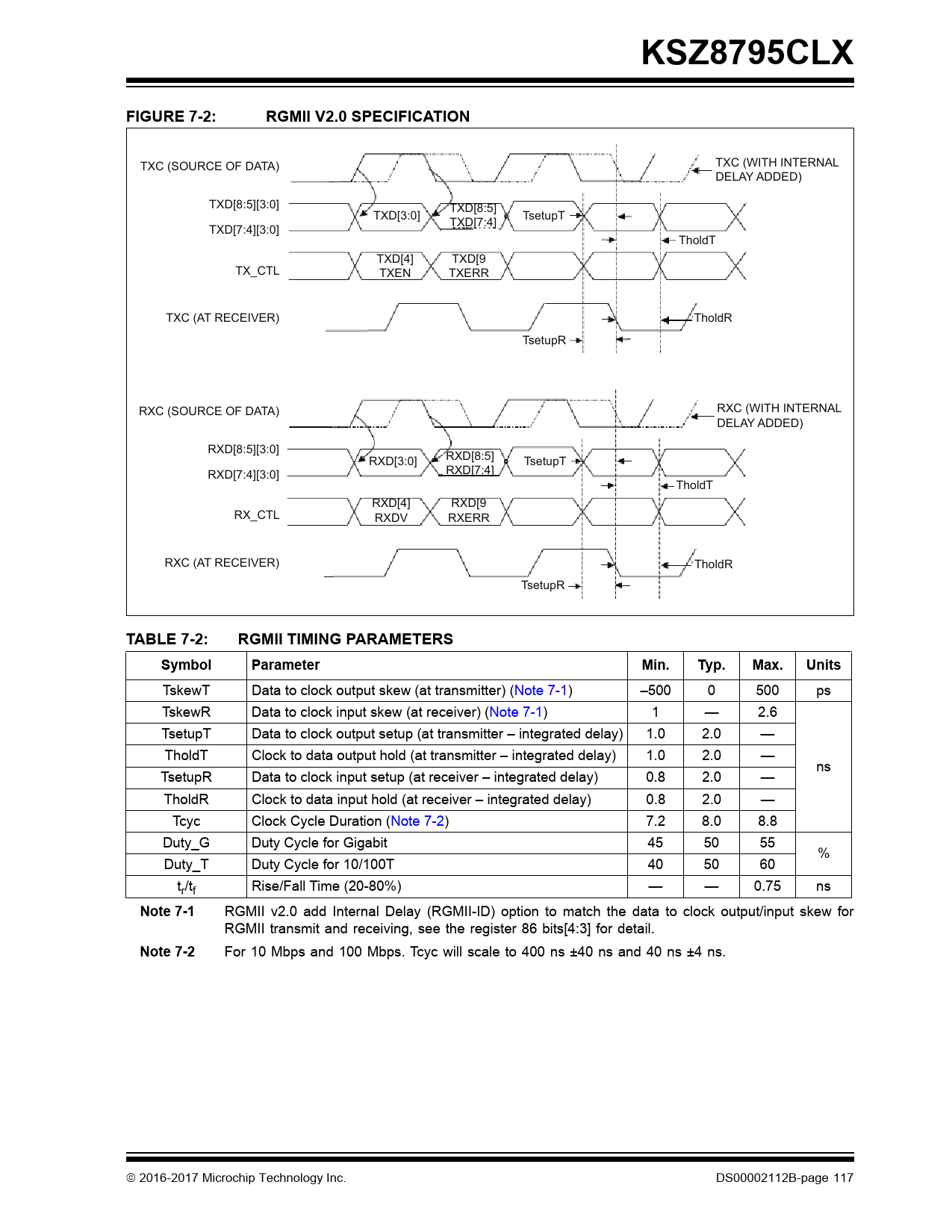 KSZ8795CLX

FIGURE 7-2: RGMII V2.0 SPECIFICATION

TXC (SOURCE OF DATA)

TXC (WITH INTERNAL DELAY ADDED)

TXD[8:5][3:0]

TXD[7:4][3:0]

TXD[3:0]

TXD[8:5] TXD[7:4]

TsetupT

TholdT

TX_CTL

TXD[4] TXEN

TXD[9 TXERR

TXC (AT RECEIVER)

TholdR

TsetupR

RXC (SOURCE OF DATA)

RXC (WITH INTERNAL DELAY ADDED)

RXD[8:5][3:0]

RXD[7:4][3:0]

RXD[3:0]

RXD[8:5] RXD[7:4]

TsetupT

TholdT

RX_CTL

RXD[4] RXDV

RXD[9 RXERR

RXC (AT RECEIVER)

TholdR

TsetupR

TABLE 7-2: RGMII TIMING PARAMETERS

| Symbol | Parameter | Min. | Typ. | Max. | Units |
|---|---|---|---|---|---|
| TskewT | Data to clock output skew (at transmitter) (Note 7-1) | –500 | 0 | 500 | ps |
| TskewR | Data to clock input skew (at receiver) (Note 7-1) | 1 | — | 2.6 | ns |
| TsetupT | Data to clock output setup (at transmitter – integrated delay) | 1.0 | 2.0 | — | ns |
| TholdT | Clock to data output hold (at transmitter – integrated delay) | 1.0 | 2.0 | — | ns |
| TsetupR | Data to clock input setup (at receiver – integrated delay) | 0.8 | 2.0 | — | ns |
| TholdR | Clock to data input hold (at receiver – integrated delay) | 0.8 | 2.0 | — | ns |
| Tcyc | Clock Cycle Duration (Note 7-2) | 7.2 | 8.0 | 8.8 | ns |
| Duty_G | Duty Cycle for Gigabit | 45 | 50 | 55 | % |
| Duty_T | Duty Cycle for 10/100T | 40 | 50 | 60 | % |
| $t_r/t_f$ | Rise/Fall Time (20-80%) | — | — | 0.75 | ns |

Note 7-1 RGMII v2.0 add Internal Delay (RGMII-ID) option to match the data to clock output/input skew for RGMII transmit and receiving, see the register 86 bits[4:3] for detail.

Note 7-2 For 10 Mbps and 100 Mbps. Tcyc will scale to 400 ns ±40 ns and 40 ns ±4 ns.

© 2016-2017 Microchip Technology Inc.

DS00002112B-page 117